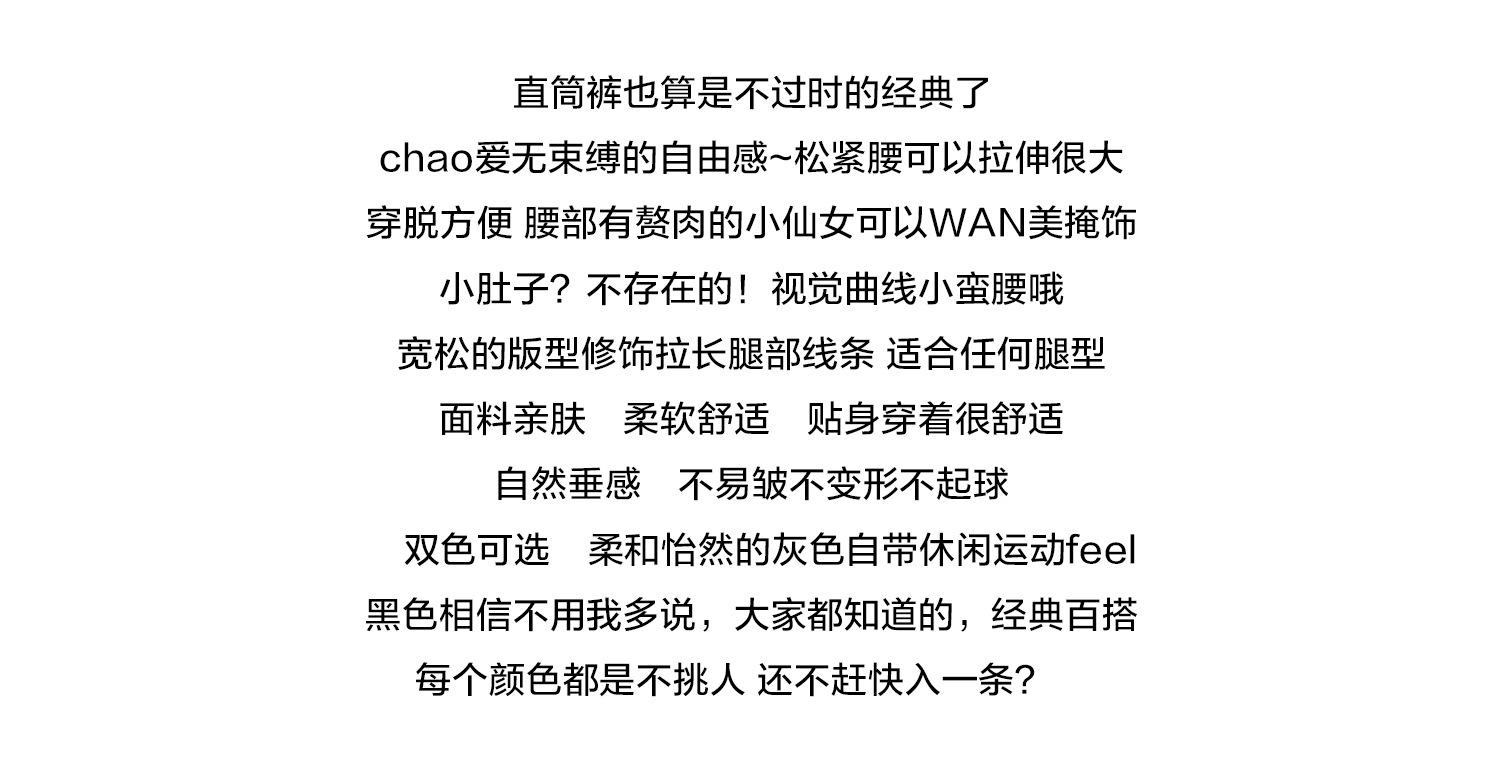 直筒裤也算是不过时的经典了

chao爱无束缚的自由感~松紧腰可以拉伸很大

穿脱方便 腰部有赘肉的小仙女可以WAN美掩饰

小肚子？不存在的！视觉曲线小蛮腰哦

宽松的版型修饰拉长腿部线条 适合任何腿型

面料亲肤 柔软舒适 贴身穿着很舒适

自然垂感 不易皱不变形不起球

双色可选 柔和怡然的灰色自带休闲运动feel

黑色相信不用我多说，大家都知道的，经典百搭

每个颜色都是不挑人 还不赶快入一条？